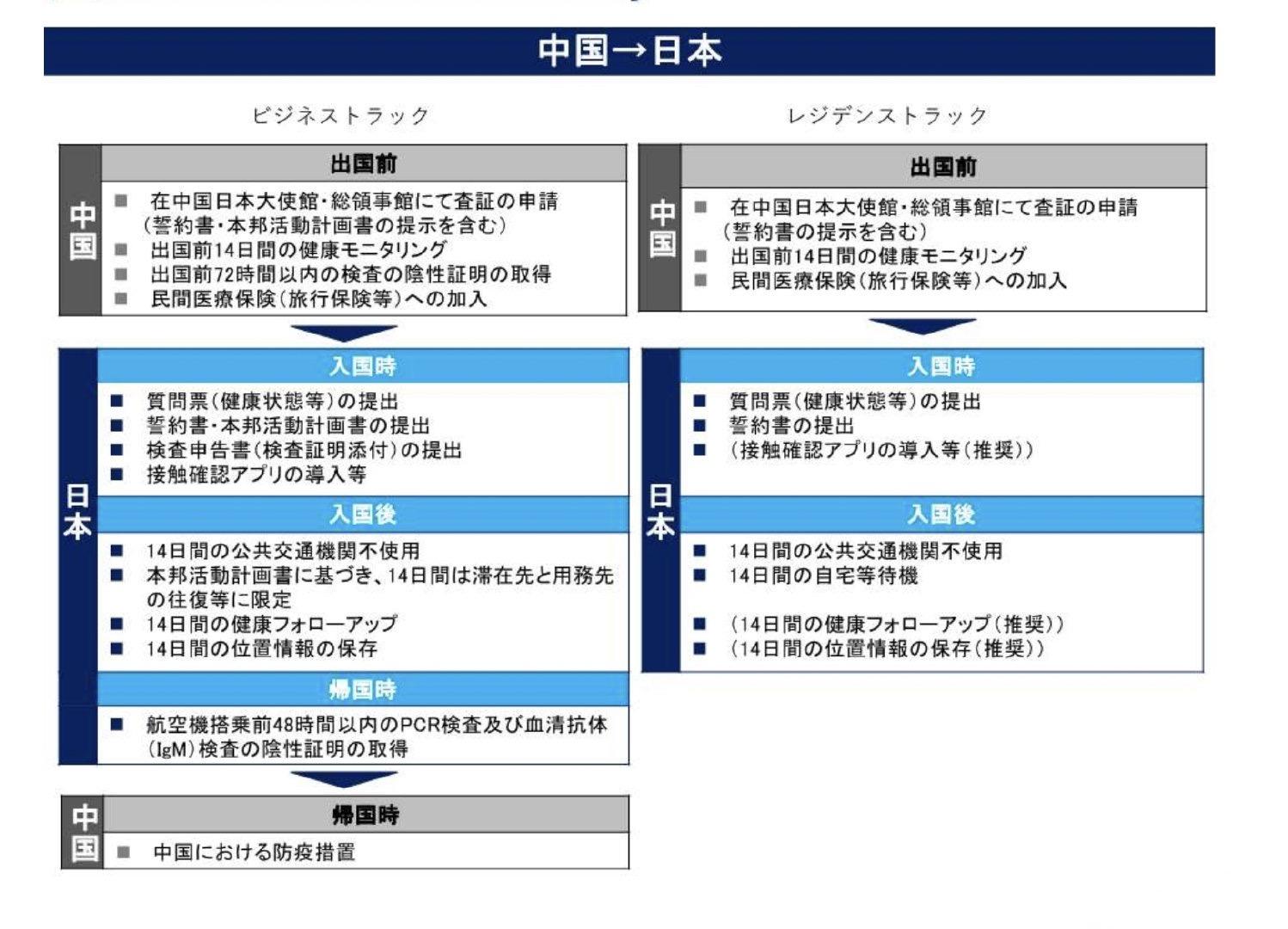 中国→日本

ビジネストラック

中国

出国前

■ 在中国日本大使館・総領事館にて査証の申請（誓約書・本邦活動計画書の提示を含む）
■ 出国前14日間の健康モニタリング
■ 出国前72時間以内の検査の陰性証明の取得
■ 民間医療保険（旅行保険等）への加入

日本

入国時

■ 質問票（健康状態等）の提出
■ 誓約書・本邦活動計画書の提出
■ 検査申告書（検査証明添付）の提出
■ 接触確認アプリの導入等

入国後

■ 14日間の公共交通機関不使用
■ 本邦活動計画書に基づき、14日間は滞在先と用務先の往復等に限定
■ 14日間の健康フォローアップ
■ 14日間の位置情報の保存

帰国時

■ 航空機搭乗前48時間以内のPCR検査及び血清抗体（IgM）検査の陰性証明の取得

中国

帰国時

■ 中国における防疫措置

レジデンストラック

中国

出国前

■ 在中国日本大使館・総領事館にて査証の申請（誓約書の提示を含む）
■ 出国前14日間の健康モニタリング
■ 民間医療保険（旅行保険等）への加入

日本

入国時

■ 質問票（健康状態等）の提出
■ 誓約書の提出
■ （接触確認アプリの導入等（推奨））

入国後

■ 14日間の公共交通機関不使用
■ 14日間の自宅等待機
■ （14日間の健康フォローアップ（推奨））
■ （14日間の位置情報の保存（推奨））